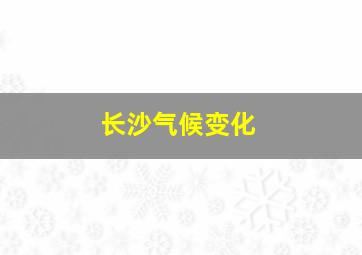 长沙气候变化